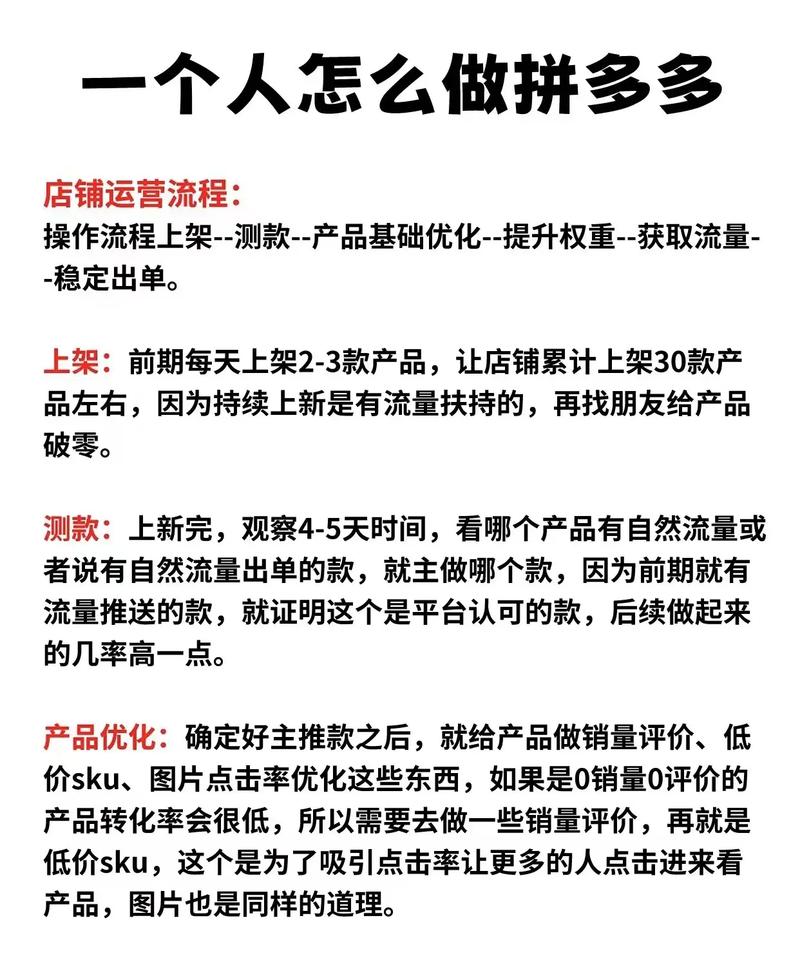 一个人怎么做拼多多

店铺运营流程：
操作流程上架--测款--产品基础优化--提升权重--获取流量--稳定出单。

上架：前期每天上架2-3款产品，让店铺累计上架30款产品左右，因为持续上新是有流量扶持的，再找朋友给产品破零。

测款：上新完，观察4-5天时间，看哪个产品有自然流量或者说有自然流量出单的款，就主做哪个款，因为前期就有流量推送的款，就证明这个是平台认可的款，后续做起来的几率高一点。

产品优化：确定好主推款之后，就给产品做销量评价、低价sku、图片点击率优化这些东西，如果是0销量0评价的产品转化率会很低，所以需要去做一些销量评价，再就是低价sku，这个是为了吸引点击率让更多的人点击进来看产品，图片也是同样的道理。